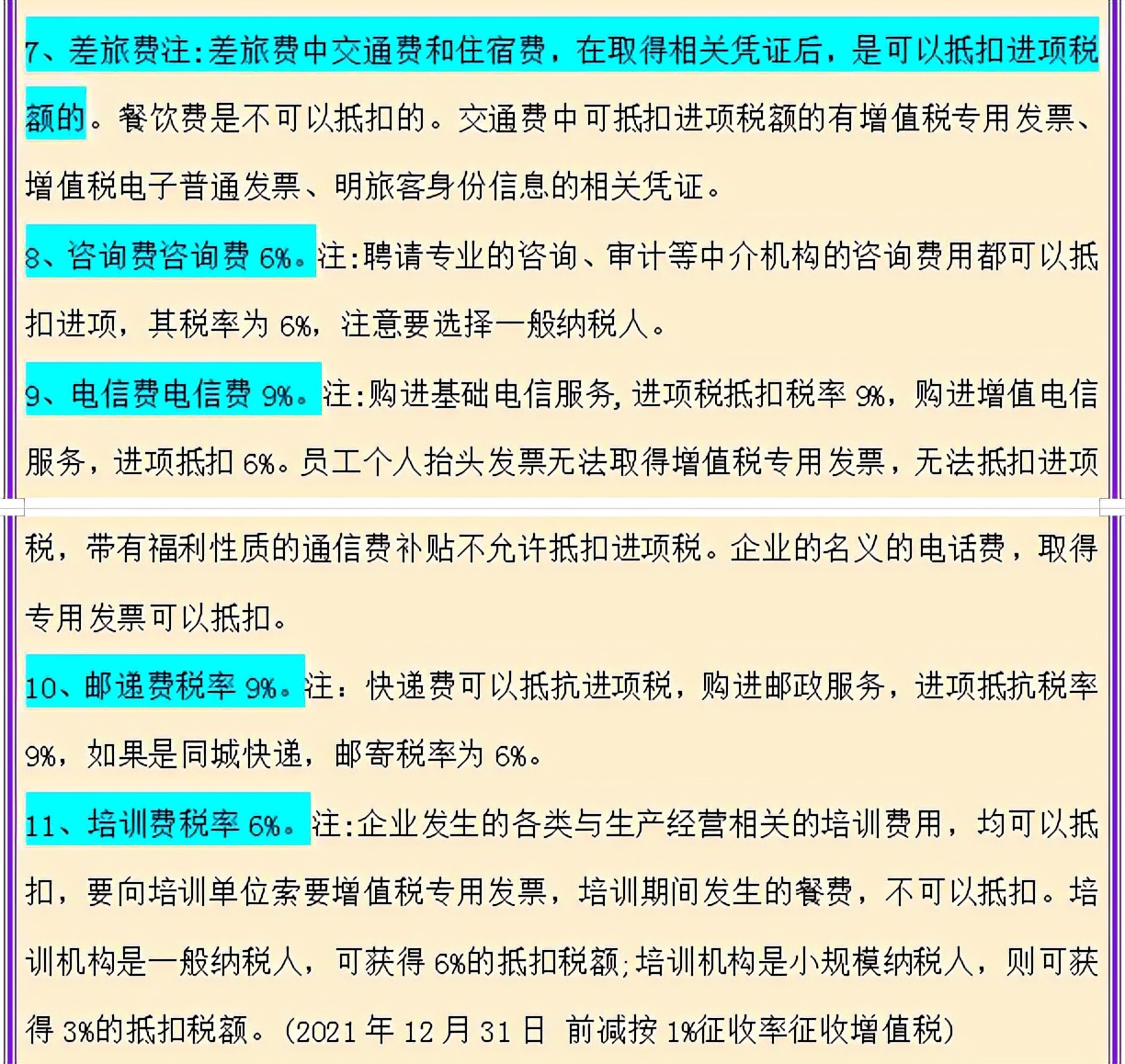 7、差旅费注:差旅费中交通费和住宿费，在取得相关凭证后，是可以抵扣进项税额的。餐饮费是不可以抵扣的。交通费中可抵扣进项税额的有增值税专用发票、增值税电子普通发票、明旅客身份信息的相关凭证。

8、咨询费咨询费 6%。注:聘请专业的咨询、审计等中介机构的咨询费用都可以抵扣进项，其税率为 6%，注意要选择一般纳税人。

9、电信费电信费 9%。注:购进基础电信服务，进项税抵扣税率 9%，购进增值电信服务，进项抵扣 6%。员工个人抬头发票无法取得增值税专用发票，无法抵扣进项税，带有福利性质的通信费补贴不允许抵扣进项税。企业的名义的电话费，取得专用发票可以抵扣。

10、邮递费税率 9%。注：快递费可以抵抗进项税，购进邮政服务，进项抵抗税率 9%，如果是同城快递，邮寄税率为 6%。

11、培训费税率 6%。注:企业发生的各类与生产经营相关的培训费用，均可以抵扣，要向培训单位索要增值税专用发票，培训期间发生的餐费，不可以抵扣。培训机构是一般纳税人，可获得 6%的抵扣税额;培训机构是小规模纳税人，则可获得 3%的抵扣税额。(2021 年 12 月 31 日 前减按 1%征收率征收增值税)